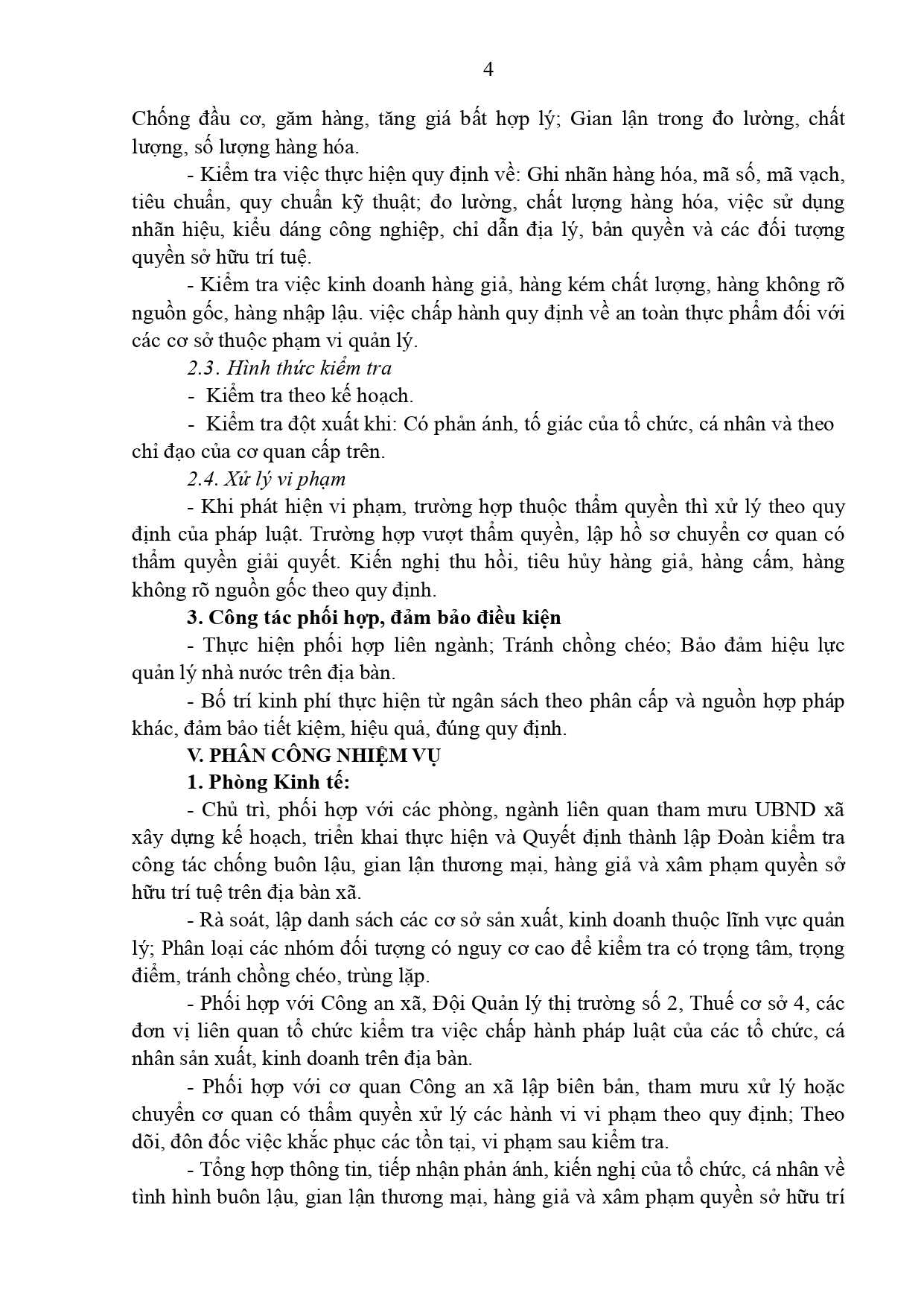 4

Chống đầu cơ, găm hàng, tăng giá bất hợp lý; Gian lận trong đo lường, chất lượng, số lượng hàng hóa.

- Kiểm tra việc thực hiện quy định về: Ghi nhãn hàng hóa, mã số, mã vạch, tiêu chuẩn, quy chuẩn kỹ thuật; đo lường, chất lượng hàng hóa, việc sử dụng nhãn hiệu, kiểu dáng công nghiệp, chỉ dẫn địa lý, bản quyền và các đối tượng quyền sở hữu trí tuệ.

- Kiểm tra việc kinh doanh hàng giả, hàng kém chất lượng, hàng không rõ nguồn gốc, hàng nhập lậu. việc chấp hành quy định về an toàn thực phẩm đối với các cơ sở thuộc phạm vi quản lý.

2.3. Hình thức kiểm tra

- Kiểm tra theo kế hoạch.

- Kiểm tra đột xuất khi: Có phản ánh, tố giác của tổ chức, cá nhân và theo chỉ đạo của cơ quan cấp trên.

2.4. Xử lý vi phạm

- Khi phát hiện vi phạm, trường hợp thuộc thẩm quyền thì xử lý theo quy định của pháp luật. Trường hợp vượt thẩm quyền, lập hồ sơ chuyển cơ quan có thẩm quyền giải quyết. Kiến nghị thu hồi, tiêu hủy hàng giả, hàng cấm, hàng không rõ nguồn gốc theo quy định.

3. Công tác phối hợp, đảm bảo điều kiện

- Thực hiện phối hợp liên ngành; Tránh chồng chéo; Bảo đảm hiệu lực quản lý nhà nước trên địa bàn.

- Bố trí kinh phí thực hiện từ ngân sách theo phân cấp và nguồn hợp pháp khác, đảm bảo tiết kiệm, hiệu quả, đúng quy định.

V. PHÂN CÔNG NHIỆM VỤ

1. Phòng Kinh tế:

- Chủ trì, phối hợp với các phòng, ngành liên quan tham mưu UBND xã xây dựng kế hoạch, triển khai thực hiện và Quyết định thành lập Đoàn kiểm tra công tác chống buôn lậu, gian lận thương mại, hàng giả và xâm phạm quyền sở hữu trí tuệ trên địa bàn xã.

- Rà soát, lập danh sách các cơ sở sản xuất, kinh doanh thuộc lĩnh vực quản lý; Phân loại các nhóm đối tượng có nguy cơ cao để kiểm tra có trọng tâm, trọng điểm, tránh chồng chéo, trùng lặp.

- Phối hợp với Công an xã, Đội Quản lý thị trường số 2, Thuế cơ sở 4, các đơn vị liên quan tổ chức kiểm tra việc chấp hành pháp luật của các tổ chức, cá nhân sản xuất, kinh doanh trên địa bàn.

- Phối hợp với cơ quan Công an xã lập biên bản, tham mưu xử lý hoặc chuyển cơ quan có thẩm quyền xử lý các hành vi vi phạm theo quy định; Theo dõi, đôn đốc việc khắc phục các tồn tại, vi phạm sau kiểm tra.

- Tổng hợp thông tin, tiếp nhận phản ánh, kiến nghị của tổ chức, cá nhân về tình hình buôn lậu, gian lận thương mại, hàng giả và xâm phạm quyền sở hữu trí